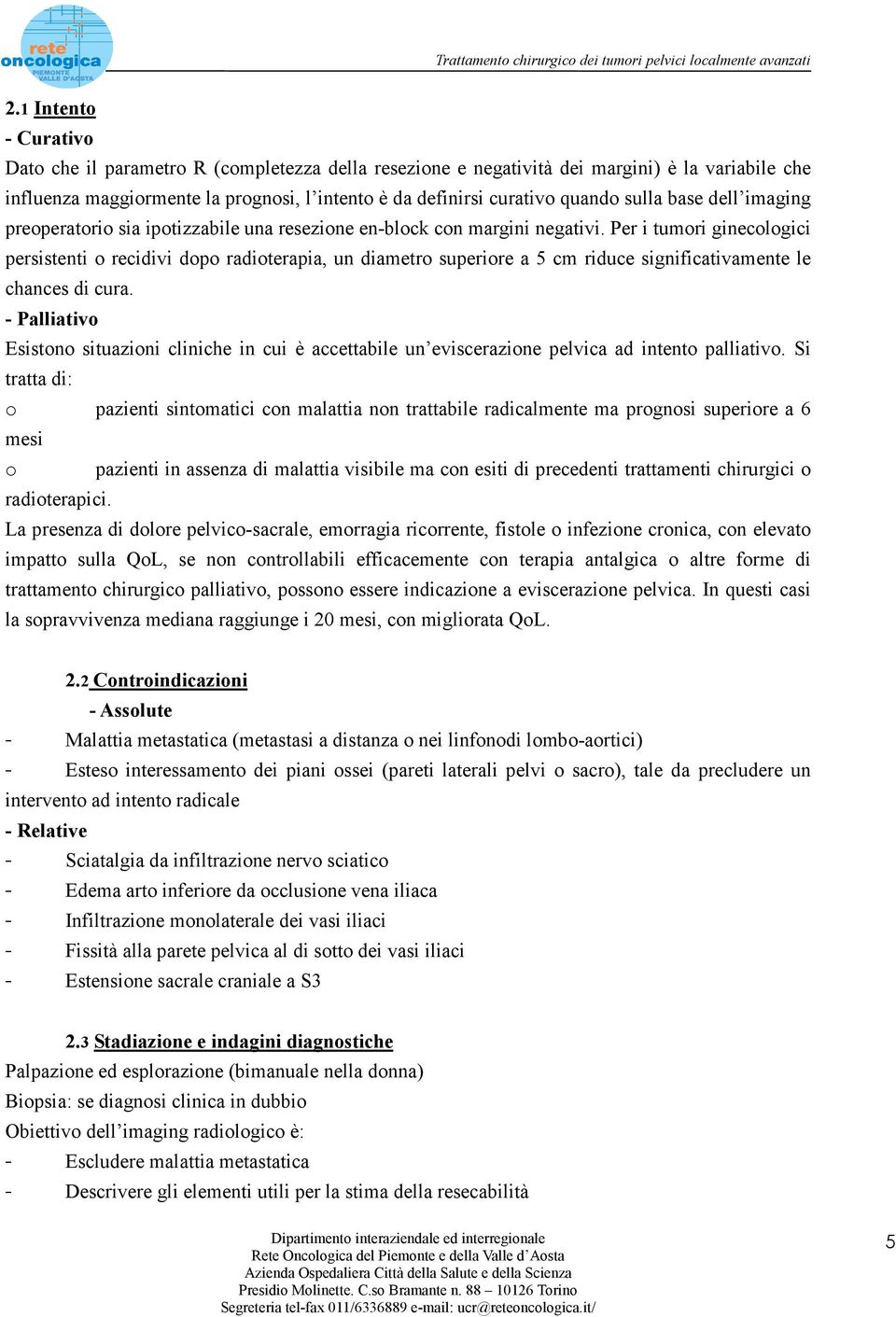 rete oncologica PIEMONTE VALLE D'AOSTA

Trattamento chirurgico dei tumori pelvici localmente avanzati

2.1 Intento
- Curativo
Dato che il parametro R (completezza della resezione e negatività dei margini) è la variabile che influenza maggiormente la prognosi, l'intento è da definirsi curativo quando sulla base dell'imaging preoperatorio sia ipotizzabile una resezione en-block con margini negativi. Per i tumori ginecologici persistenti o recidivi dopo radioterapia, un diametro superiore a 5 cm riduce significativamente le chances di cura.
- Palliativo
Esistono situazioni cliniche in cui è accettabile un'eviscerazione pelvica ad intento palliativo. Si tratta di:
o pazienti sintomatici con malattia non trattabile radicalmente ma prognosi superiore a 6 mesi
o pazienti in assenza di malattia visibile ma con esiti di precedenti trattamenti chirurgici o radioterapici.
La presenza di dolore pelvico-sacrale, emorragia ricorrente, fistole o infezione cronica, con elevato impatto sulla QoL, se non controllabili efficacemente con terapia antalgica o altre forme di trattamento chirurgico palliativo, possono essere indicazione a eviscerazione pelvica. In questi casi la sopravvivenza mediana raggiunge i 20 mesi, con migliorata QoL.

2.2 Controindicazioni
- Assolute
- Malattia metastatica (metastasi a distanza o nei linfonodi lombo-aortici)
- Esteso interessamento dei piani ossei (pareti laterali pelvi o sacro), tale da precludere un intervento ad intento radicale
- Relative
- Sciatalgia da infiltrazione nervo sciatico
- Edema arto inferiore da occlusione vena iliaca
- Infiltrazione monolaterale dei vasi iliaci
- Fissità alla parete pelvica al di sotto dei vasi iliaci
- Estensione sacrale craniale a S3

2.3 Stadiazione e indagini diagnostiche
Palpazione ed esplorazione (bimanuale nella donna)
Biopsia: se diagnosi clinica in dubbio
Obiettivo dell'imaging radiologico è:
- Escludere malattia metastatica
- Descrivere gli elementi utili per la stima della resecabilità

Dipartimento interaziendale ed interregionale
Rete Oncologica del Piemonte e della Valle d'Aosta
Azienda Ospedaliera Città della Salute e della Scienza
Presidio Molinette. C.so Bramante n. 88 – 10126 Torino
Segreteria tel-fax 011/6336889 e-mail: ucr@reteoncologica.it/

5